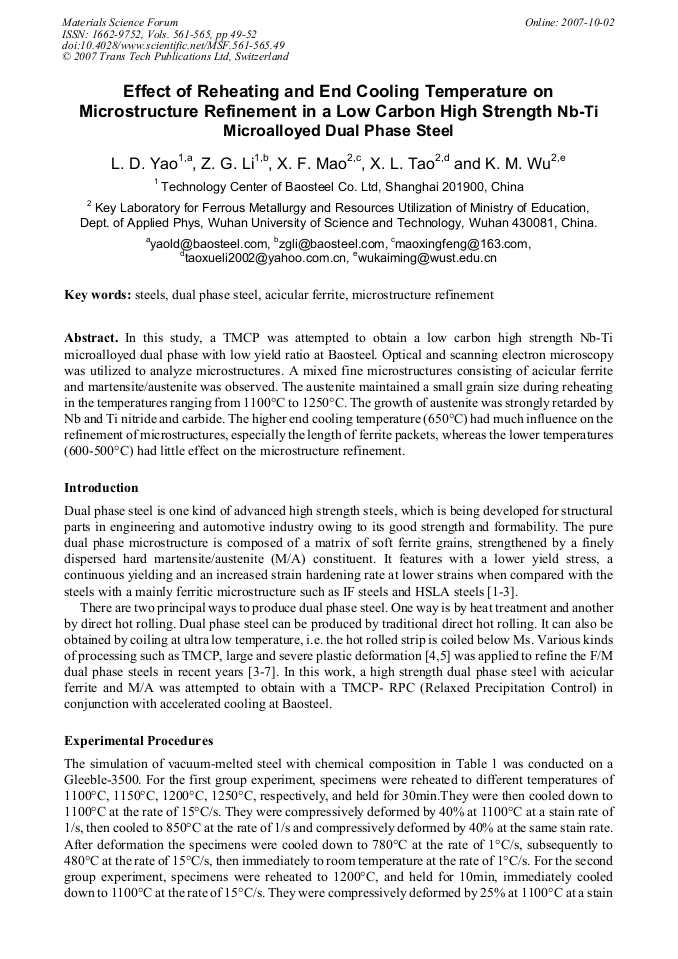 Materials Science Forum
ISSN: 1662-9752, Vols. 561-565, pp 49-52
doi:10.4028/www.scientific.net/MSF.561-565.49
© 2007 Trans Tech Publications Ltd, Switzerland

Online: 2007-10-02

Effect of Reheating and End Cooling Temperature on Microstructure Refinement in a Low Carbon High Strength Nb-Ti Microalloyed Dual Phase Steel

L. D. Yao$^{1,a}$, Z. G. Li$^{1,b}$, X. F. Mao$^{2,c}$, X. L. Tao$^{2,d}$ and K. M. Wu$^{2,e}$

$^1$ Technology Center of Baosteel Co. Ltd, Shanghai 201900, China

$^2$ Key Laboratory for Ferrous Metallurgy and Resources Utilization of Ministry of Education, Dept. of Applied Phys, Wuhan University of Science and Technology, Wuhan 430081, China.

$^a$yaold@baosteel.com, $^b$zgli@baosteel.com, $^c$maoxingfeng@163.com, $^d$taoxueli2002@yahoo.com.cn, $^e$wukaiming@wust.edu.cn

Key words: steels, dual phase steel, acicular ferrite, microstructure refinement

Abstract. In this study, a TMCP was attempted to obtain a low carbon high strength Nb-Ti microalloyed dual phase with low yield ratio at Baosteel. Optical and scanning electron microscopy was utilized to analyze microstructures. A mixed fine microstructures consisting of acicular ferrite and martensite/austenite was observed. The austenite maintained a small grain size during reheating in the temperatures ranging from 1100°C to 1250°C. The growth of austenite was strongly retarded by Nb and Ti nitride and carbide. The higher end cooling temperature (650°C) had much influence on the refinement of microstructures, especially the length of ferrite packets, whereas the lower temperatures (600-500°C) had little effect on the microstructure refinement.

Introduction

Dual phase steel is one kind of advanced high strength steels, which is being developed for structural parts in engineering and automotive industry owing to its good strength and formability. The pure dual phase microstructure is composed of a matrix of soft ferrite grains, strengthened by a finely dispersed hard martensite/austenite (M/A) constituent. It features with a lower yield stress, a continuous yielding and an increased strain hardening rate at lower strains when compared with the steels with a mainly ferritic microstructure such as IF steels and HSLA steels [1-3].

There are two principal ways to produce dual phase steel. One way is by heat treatment and another by direct hot rolling. Dual phase steel can be produced by traditional direct hot rolling. It can also be obtained by coiling at ultra low temperature, i.e. the hot rolled strip is coiled below Ms. Various kinds of processing such as TMCP, large and severe plastic deformation [4,5] was applied to refine the F/M dual phase steels in recent years [3-7]. In this work, a high strength dual phase steel with acicular ferrite and M/A was attempted to obtain with a TMCP- RPC (Relaxed Precipitation Control) in conjunction with accelerated cooling at Baosteel.

Experimental Procedures

The simulation of vacuum-melted steel with chemical composition in Table 1 was conducted on a Gleeble-3500. For the first group experiment, specimens were reheated to different temperatures of 1100°C, 1150°C, 1200°C, 1250°C, respectively, and held for 30min.They were then cooled down to 1100°C at the rate of 15°C/s. They were compressively deformed by 40% at 1100°C at a stain rate of 1/s, then cooled to 850°C at the rate of 1/s and compressively deformed by 40% at the same stain rate. After deformation the specimens were cooled down to 780°C at the rate of 1°C/s, subsequently to 480°C at the rate of 15°C/s, then immediately to room temperature at the rate of 1°C/s. For the second group experiment, specimens were reheated to 1200°C, and held for 10min, immediately cooled down to 1100°C at the rate of 15°C/s. They were compressively deformed by 25% at 1100°C at a stain